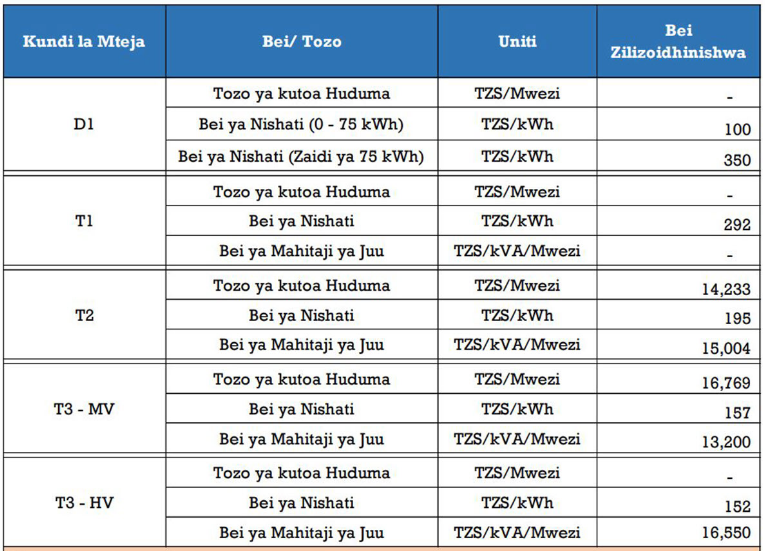 | Kundi la Mteja | Bei/ Tozo | Uniti | Bei Zilizoidhinishwa |
|---|---|---|---|
| D1 | Tozo ya kutoa Huduma | TZS/Mwezi | - |
|  | Bei ya Nishati (0 - 75 kWh) | TZS/kWh | 100 |
|  | Bei ya Nishati (Zaidi ya 75 kWh) | TZS/kWh | 350 |
| T1 | Tozo ya kutoa Huduma | TZS/Mwezi | - |
|  | Bei ya Nishati | TZS/kWh | 292 |
|  | Bei ya Mahitaji ya Juu | TZS/kVA/Mwezi | - |
| T2 | Tozo ya kutoa Huduma | TZS/Mwezi | 14,233 |
|  | Bei ya Nishati | TZS/kWh | 195 |
|  | Bei ya Mahitaji ya Juu | TZS/kVA/Mwezi | 15,004 |
| T3 - MV | Tozo ya kutoa Huduma | TZS/Mwezi | 16,769 |
|  | Bei ya Nishati | TZS/kWh | 157 |
|  | Bei ya Mahitaji ya Juu | TZS/kVA/Mwezi | 13,200 |
| T3 - HV | Tozo ya kutoa Huduma | TZS/Mwezi | - |
|  | Bei ya Nishati | TZS/kWh | 152 |
|  | Bei ya Mahitaji ya Juu | TZS/kVA/Mwezi | 16,550 |